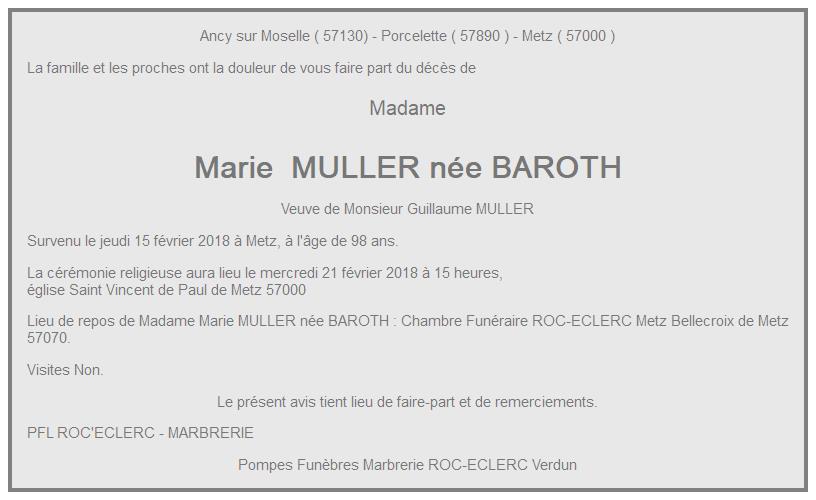 Ancy sur Moselle ( 57130) - Porcelette ( 57890 ) - Metz ( 57000 )

La famille et les proches ont la douleur de vous faire part du décès de

Madame

Marie MULLER née BAROTH

Veuve de Monsieur Guillaume MULLER

Survenu le jeudi 15 février 2018 à Metz, à l'âge de 98 ans.

La cérémonie religieuse aura lieu le mercredi 21 février 2018 à 15 heures, église Saint Vincent de Paul de Metz 57000

Lieu de repos de Madame Marie MULLER née BAROTH : Chambre Funéraire ROC-ECLERC Metz Bellecroix de Metz 57070.

Visites Non.

Le présent avis tient lieu de faire-part et de remerciements.

PFL ROC'ECLERC - MARBRERIE

Pompes Funèbres Marbrerie ROC-ECLERC Verdun